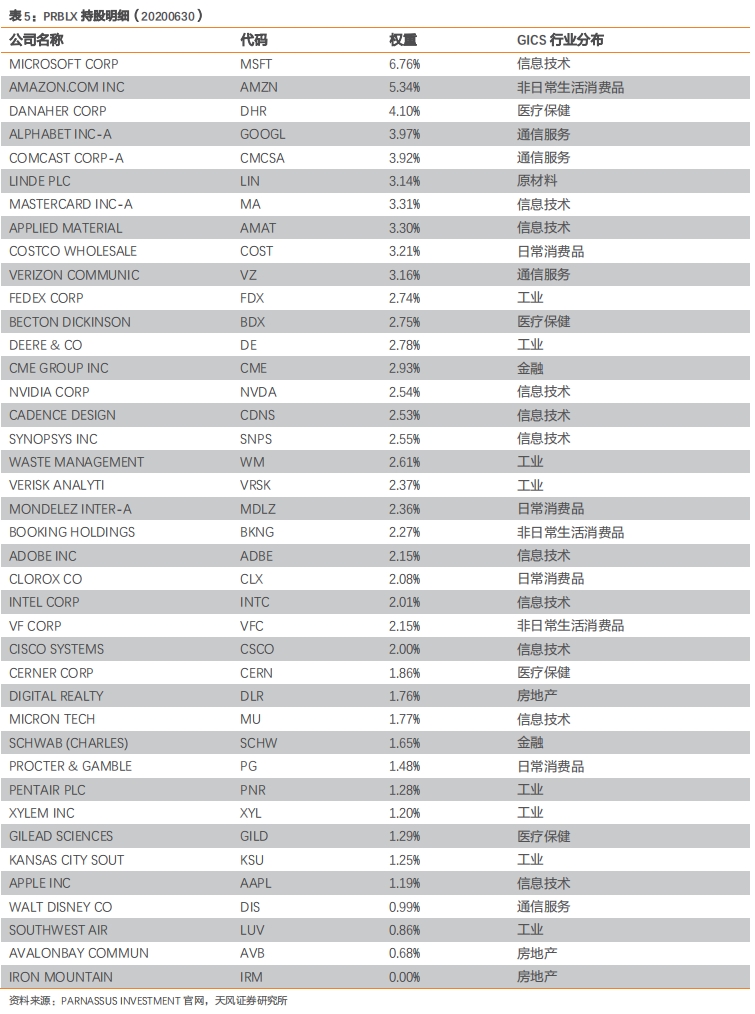 表 5：PRBLX 持股明细（20200630）

| 公司名称 | 代码 | 权重 | GICS 行业分布 |
|---|---|---|---|
| MICROSOFT CORP | MSFT | 6.76% | 信息技术 |
| AMAZON.COM INC | AMZN | 5.34% | 非日常生活消费品 |
| DANAHER CORP | DHR | 4.10% | 医疗保健 |
| ALPHABET INC-A | GOOGL | 3.97% | 通信服务 |
| COMCAST CORP-A | CMCSA | 3.92% | 通信服务 |
| LINDE PLC | LIN | 3.14% | 原材料 |
| MASTERCARD INC-A | MA | 3.31% | 信息技术 |
| APPLIED MATERIAL | AMAT | 3.30% | 信息技术 |
| COSTCO WHOLESALE | COST | 3.21% | 日常消费品 |
| VERIZON COMMUNIC | VZ | 3.16% | 通信服务 |
| FEDEX CORP | FDX | 2.74% | 工业 |
| BECTON DICKINSON | BDX | 2.75% | 医疗保健 |
| DEERE & CO | DE | 2.78% | 工业 |
| CME GROUP INC | CME | 2.93% | 金融 |
| NVIDIA CORP | NVDA | 2.54% | 信息技术 |
| CADENCE DESIGN | CDNS | 2.53% | 信息技术 |
| SYNOPSYS INC | SNPS | 2.55% | 信息技术 |
| WASTE MANAGEMENT | WM | 2.61% | 工业 |
| VERISK ANALYTI | VRSK | 2.37% | 工业 |
| MONDELEZ INTER-A | MDLZ | 2.36% | 日常消费品 |
| BOOKING HOLDINGS | BKNG | 2.27% | 非日常生活消费品 |
| ADOBE INC | ADBE | 2.15% | 信息技术 |
| CLOROX CO | CLX | 2.08% | 日常消费品 |
| INTEL CORP | INTC | 2.01% | 信息技术 |
| VF CORP | VFC | 2.15% | 非日常生活消费品 |
| CISCO SYSTEMS | CSCO | 2.00% | 信息技术 |
| CERNER CORP | CERN | 1.86% | 医疗保健 |
| DIGITAL REALTY | DLR | 1.76% | 房地产 |
| MICRON TECH | MU | 1.77% | 信息技术 |
| SCHWAB (CHARLES) | SCHW | 1.65% | 金融 |
| PROCTER & GAMBLE | PG | 1.48% | 日常消费品 |
| PENTAIR PLC | PNR | 1.28% | 工业 |
| XYLEM INC | XYL | 1.20% | 工业 |
| GILEAD SCIENCES | GILD | 1.29% | 医疗保健 |
| KANSAS CITY SOUT | KSU | 1.25% | 工业 |
| APPLE INC | AAPL | 1.19% | 信息技术 |
| WALT DISNEY CO | DIS | 0.99% | 通信服务 |
| SOUTHWEST AIR | LUV | 0.86% | 工业 |
| AVALONBAY COMMUN | AVB | 0.68% | 房地产 |
| IRON MOUNTAIN | IRM | 0.00% | 房地产 |

资料来源：PARNASSUS INVESTMENT 官网，天风证券研究所